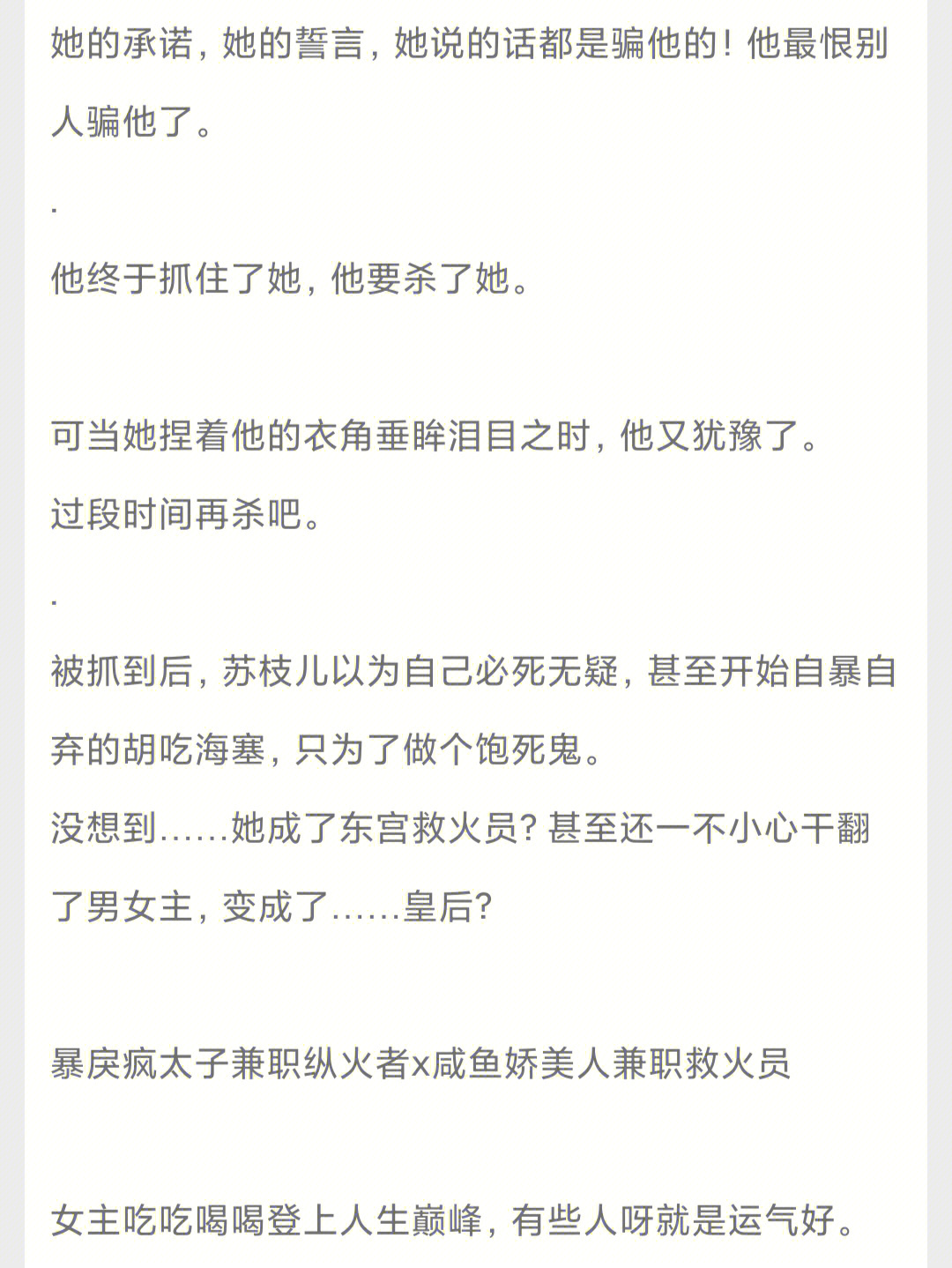 她的承诺，她的誓言，她说的话都是骗他的！他最恨别人骗他了。

.

他终于抓住了她，他要杀了她。

可当她捏着他的衣角垂眸泪目之时，他又犹豫了。

过段时间再杀吧。

.

被抓到后，苏枝儿以为自己必死无疑，甚至开始自暴自弃的胡吃海塞，只为了做个饱死鬼。

没想到……她成了东宫救火员？甚至还一不小心干翻了男女主，变成了……皇后？

暴戾疯太子兼职纵火者x咸鱼娇美人兼职救火员

女主吃吃喝喝登上人生巅峰，有些人呀就是运气好。